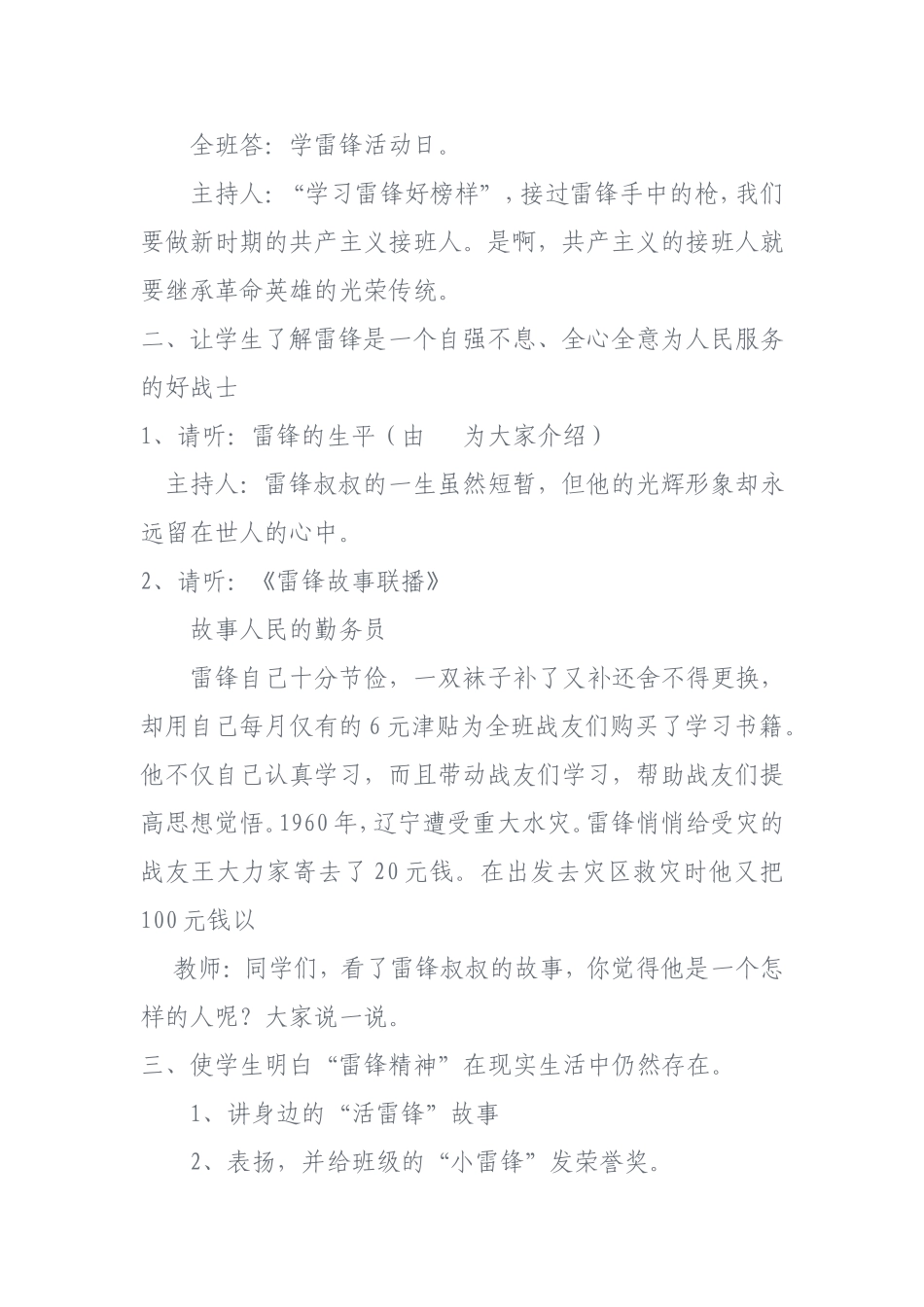 全班答：学雷锋活动日。

主持人：“学习雷锋好榜样”，接过雷锋手中的枪，我们要做新时期的共产主义接班人。是啊，共产主义的接班人就要继承革命英雄的光荣传统。

二、让学生了解雷锋是一个自强不息、全心全意为人民服务的好战士

1、请听：雷锋的生平（由　为大家介绍）

主持人：雷锋叔叔的一生虽然短暂，但他的光辉形象却永远留在世人的心中。

2、请听：《雷锋故事联播》

故事人民的勤务员

雷锋自己十分节俭，一双袜子补了又补还舍不得更换，却用自己每月仅有的6元津贴为全班战友们购买了学习书籍。他不仅自己认真学习，而且带动战友们学习，帮助战友们提高思想觉悟。1960年，辽宁遭受重大水灾。雷锋悄悄给受灾的战友王大力家寄去了20元钱。在出发去灾区救灾时他又把100元钱以

教师：同学们，看了雷锋叔叔的故事，你觉得他是一个怎样的人呢？大家说一说。

三、使学生明白“雷锋精神”在现实生活中仍然存在。

1、讲身边的“活雷锋”故事

2、表扬，并给班级的“小雷锋”发荣誉奖。